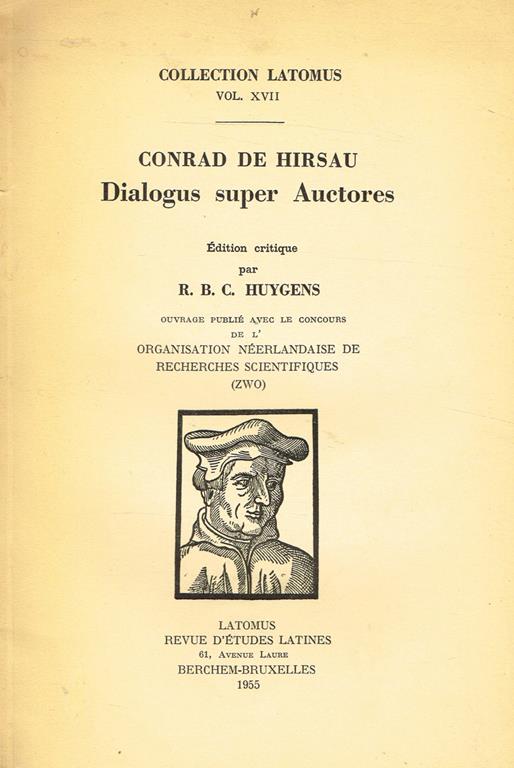 COLLECTION LATOMUS
VOL. XVII

CONRAD DE HIRSAU
Dialogus super Auctores

Édition critique
par
R. B. C. HUYGENS

OUVRAGE PUBLIÉ AVEC LE CONCOURS
DE L'
ORGANISATION NÉERLANDAISE DE
RECHERCHES SCIENTIFIQUES
(ZWO)

LATOMUS
REVUE D'ÉTUDES LATINES
61, AVENUE LAURE
BERCHEM-BRUXELLES
1955